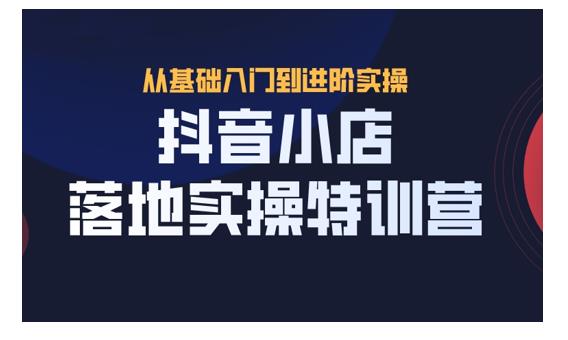 从基础入门到进阶实操

抖音小店
落地实操特训营